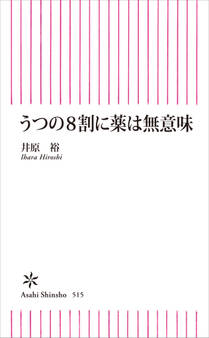 うつの8割に薬は無意味

井原　裕
Ihara Hiroshi

Asahi Shinsho　515